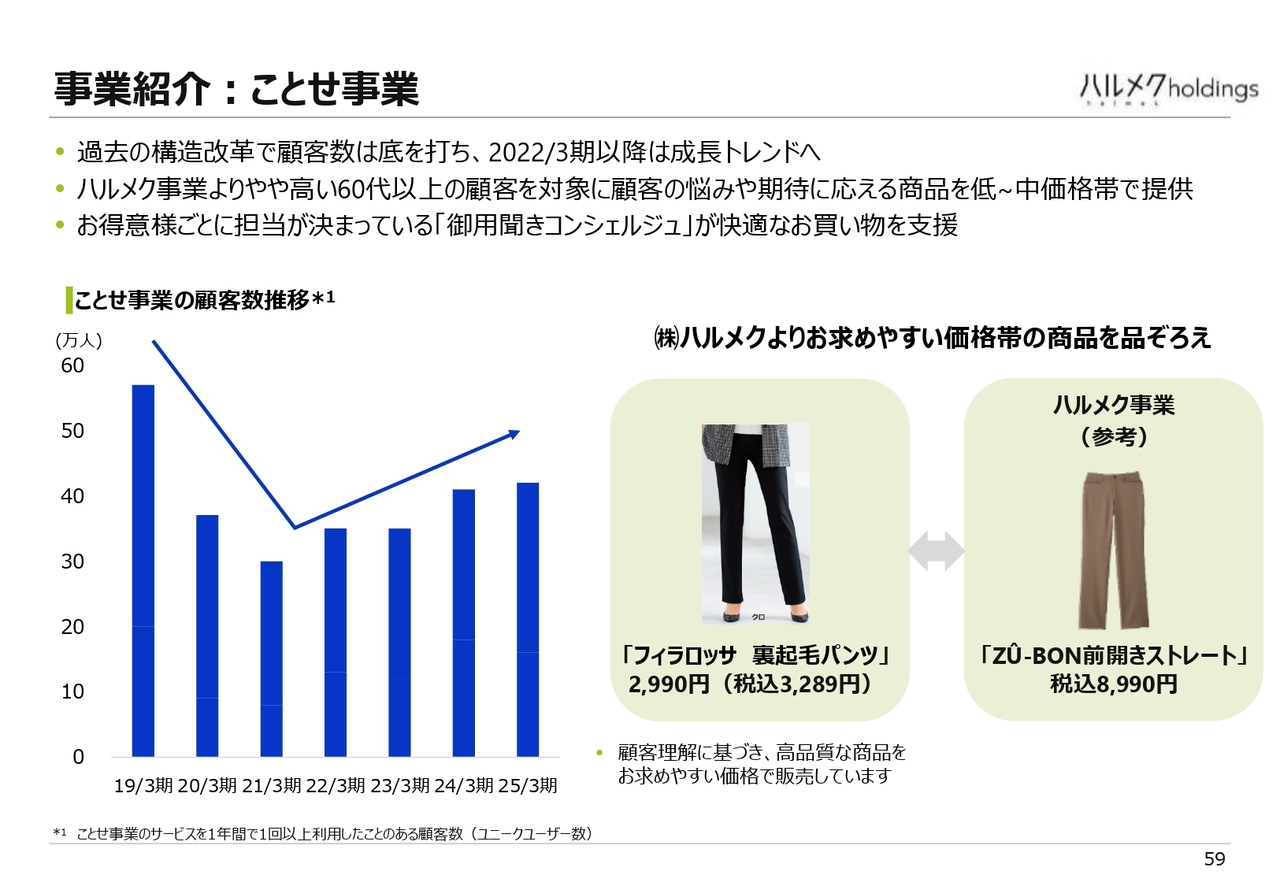 事業紹介：ことせ事業

ハルメクholdings

• 過去の構造改革で顧客数は底を打ち、2022/3期以降は成長トレンドへ
• ハルメク事業よりやや高い60代以上の顧客を対象に顧客の悩みや期待に応える商品を低~中価格帯で提供
• お得意様ごとに担当が決まっている「御用聞きコンシェルジュ」が快適なお買い物を支援

ことせ事業の顧客数推移$^{*1}$

(万人)
60
50
40
30
20
10
0
19/3期 20/3期 21/3期 22/3期 23/3期 24/3期 25/3期

㈱ハルメクよりお求めやすい価格帯の商品を品ぞろえ

クロ

「フィラロッサ 裏起毛パンツ」
2,990円（税込3,289円）

ハルメク事業
（参考）

「ZÛ-BON前開きストレート」
税込8,990円

• 顧客理解に基づき、高品質な商品をお求めやすい価格で販売しています

$^{*1}$ ことせ事業のサービスを1年間で1回以上利用したことのある顧客数（ユニークユーザー数）

59